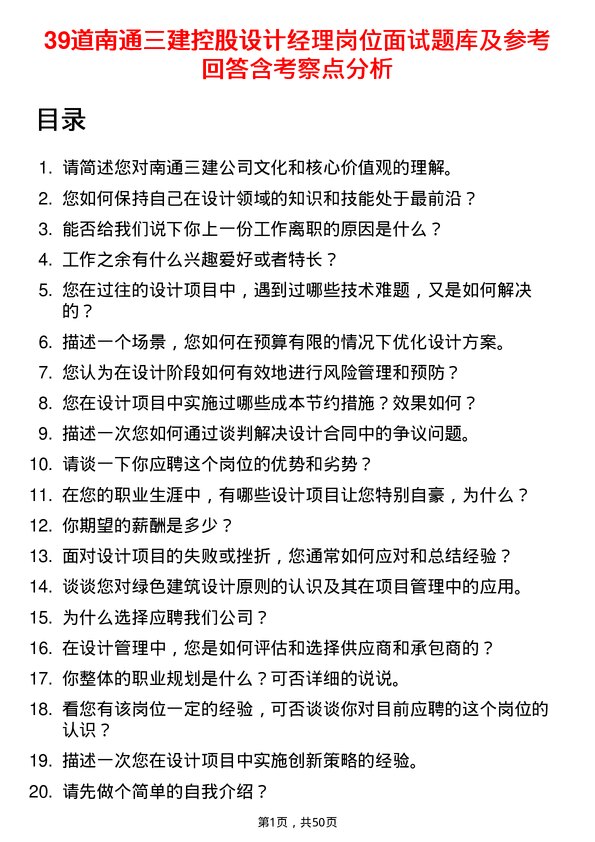 39道南通三建控股设计经理岗位面试题库及参考回答含考察点分析

目录

1. 请简述您对南通三建公司文化和核心价值观的理解。
2. 您如何保持自己在设计领域的知识和技能处于最前沿？
3. 能否给我们说下你上一份工作离职的原因是什么？
4. 工作之余有什么兴趣爱好或者特长？
5. 您在过往的设计项目中，遇到过哪些技术难题，又是如何解决的？
6. 描述一个场景，您如何在预算有限的情况下优化设计方案。
7. 您认为在设计阶段如何有效地进行风险管理和预防？
8. 您在设计项目中实施过哪些成本节约措施？效果如何？
9. 描述一次您如何通过谈判解决设计合同中的争议问题。
10. 请谈一下你应聘这个岗位的优势和劣势？
11. 在您的职业生涯中，有哪些设计项目让您特别自豪，为什么？
12. 你期望的薪酬是多少？
13. 面对设计项目的失败或挫折，您通常如何应对和总结经验？
14. 谈谈您对绿色建筑设计原则的认识及其在项目管理中的应用。
15. 为什么选择应聘我们公司？
16. 在设计管理中，您是如何评估和选择供应商和承包商的？
17. 你整体的职业规划是什么？可否详细的说说。
18. 看您有该岗位一定的经验，可否谈谈你对目前应聘的这个岗位的认识？
19. 描述一次您在设计项目中实施创新策略的经验。
20. 请先做个简单的自我介绍？

第1页，共50页